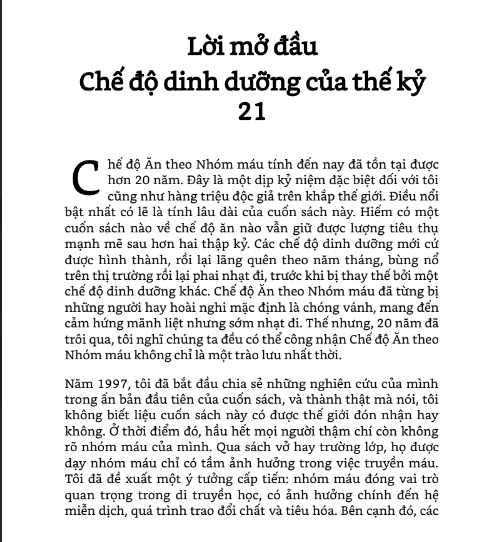 Lời mở đầu
Chế độ dinh dưỡng của thế kỷ 21

Chế độ Ăn theo Nhóm máu tính đến nay đã tồn tại được hơn 20 năm. Đây là một dịp kỷ niệm đặc biệt đối với tôi cũng như hàng triệu độc giả trên khắp thế giới. Điều nổi bật nhất có lẽ là tính lâu dài của cuốn sách này. Hiếm có một cuốn sách nào về chế độ ăn nào vẫn giữ được lượng tiêu thụ mạnh mẽ sau hơn hai thập kỷ. Các chế độ dinh dưỡng mới cứ được hình thành, rồi lại lãng quên theo năm tháng, bùng nổ trên thị trường rồi lại phai nhạt đi, trước khi bị thay thế bởi một chế độ dinh dưỡng khác. Chế độ Ăn theo Nhóm máu đã từng bị những người hay hoài nghi mặc định là chóng vánh, mang đến cảm hứng mãnh liệt nhưng sớm nhạt đi. Thế nhưng, 20 năm đã trôi qua, tôi nghĩ chúng ta đều có thể công nhận Chế độ Ăn theo Nhóm máu không chỉ là một trào lưu nhất thời.

Năm 1997, tôi đã bắt đầu chia sẻ những nghiên cứu của mình trong ấn bản đầu tiên của cuốn sách, và thành thật mà nói, tôi không biết liệu cuốn sách này có được thế giới đón nhận hay không. Ở thời điểm đó, hầu hết mọi người thậm chí còn không rõ nhóm máu của mình. Qua sách vở hay trường lớp, họ được dạy nhóm máu chỉ có tầm ảnh hưởng trong việc truyền máu. Tôi đã đề xuất một ý tưởng cấp tiến: nhóm máu đóng vai trò quan trọng trong di truyền học, có ảnh hưởng chính đến hệ miễn dịch, quá trình trao đổi chất và tiêu hóa. Bên cạnh đó, các